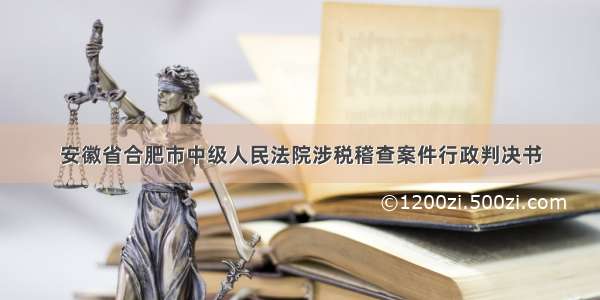 安徽省合肥市中级人民法院涉税稽查案件行政判决书

©1200zi.500zi.com